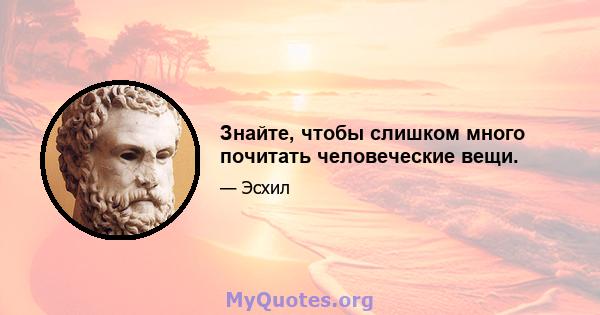 Знайте, чтобы слишком много почитать человеческие вещи.

— Эсхил

MyQuotes.org